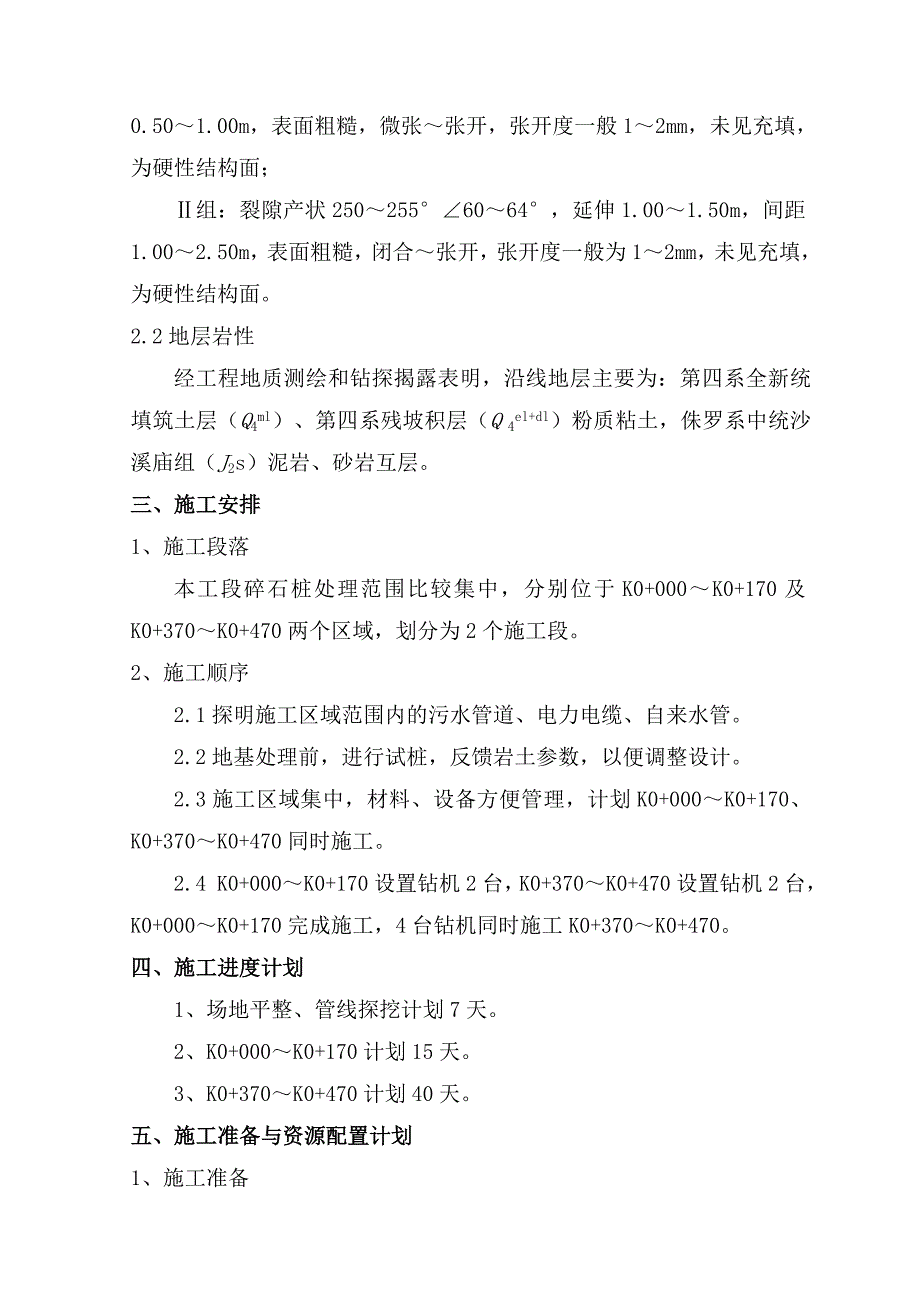 0.50～1.00m，表面粗糙，微张～张开，张开度一般 1～2mm，未见充填，为硬性结构面；

Ⅱ组：裂隙产状 250～255° ∠60～64°，延伸 1.00～1.50m，间距 1.00～2.50m，表面粗糙，闭合～张开，张开度一般为 1～2mm，未见充填，为硬性结构面。

2.2 地层岩性

经工程地质测绘和钻探揭露表明，沿线地层主要为：第四系全新统填筑土层（$Q_4^{ml}$）、第四系残坡积层（$Q_4^{el+dl}$）粉质粘土，侏罗系中统沙溪庙组（$J_2s$）泥岩、砂岩互层。

三、施工安排

1、施工段落

本工段碎石桩处理范围比较集中，分别位于 K0+000～K0+170 及 K0+370～K0+470 两个区域，划分为 2 个施工段。

2、施工顺序

2.1 探明施工区域范围内的污水管道、电力电缆、自来水管。

2.2 地基处理前，进行试桩，反馈岩土参数，以便调整设计。

2.3 施工区域集中，材料、设备方便管理，计划 K0+000～K0+170、K0+370～K0+470 同时施工。

2.4 K0+000～K0+170 设置钻机 2 台，K0+370～K0+470 设置钻机 2 台，K0+000～K0+170 完成施工，4 台钻机同时施工 K0+370～K0+470。

四、施工进度计划

1、场地平整、管线探挖计划 7 天。

2、K0+000～K0+170 计划 15 天。

3、K0+370～K0+470 计划 40 天。

五、施工准备与资源配置计划

1、施工准备